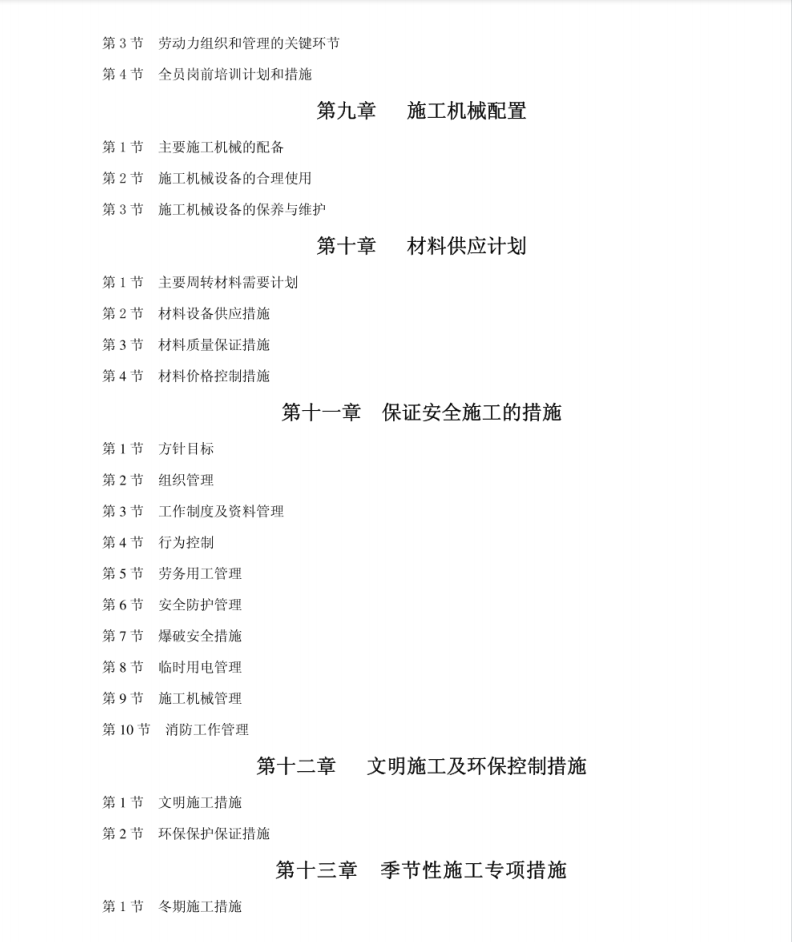 第 3 节　劳动力组织和管理的关键环节

第 4 节　全员岗前培训计划和措施

第九章　施工机械配置

第 1 节　主要施工机械的配备

第 2 节　施工机械设备的合理使用

第 3 节　施工机械设备的保养与维护

第十章　材料供应计划

第 1 节　主要周转材料需要计划

第 2 节　材料设备供应措施

第 3 节　材料质量保证措施

第 4 节　材料价格控制措施

第十一章　保证安全施工的措施

第 1 节　方针目标

第 2 节　组织管理

第 3 节　工作制度及资料管理

第 4 节　行为控制

第 5 节　劳务用工管理

第 6 节　安全防护管理

第 7 节　爆破安全措施

第 8 节　临时用电管理

第 9 节　施工机械管理

第 10 节　消防工作管理

第十二章　文明施工及环保控制措施

第 1 节　文明施工措施

第 2 节　环保保护保证措施

第十三章　季节性施工专项措施

第 1 节　冬期施工措施